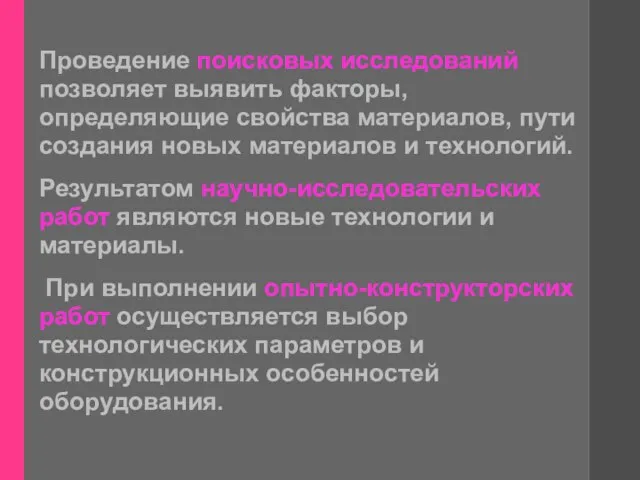 Проведение поисковых исследований позволяет выявить факторы, определяющие свойства материалов, пути создания новых материалов и технологий.

Результатом научно-исследовательских работ являются новые технологии и материалы.

При выполнении опытно-конструкторских работ осуществляется выбор технологических параметров и конструкционных особенностей оборудования.